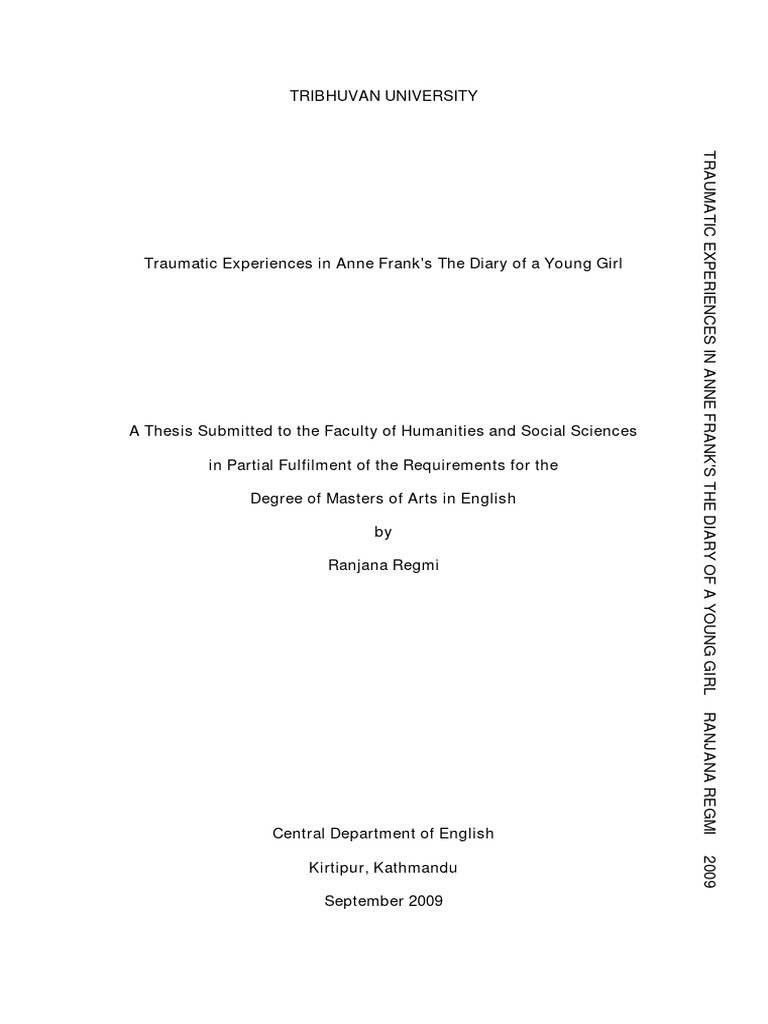 TRIBHUVAN UNIVERSITY

Traumatic Experiences in Anne Frank's The Diary of a Young Girl

A Thesis Submitted to the Faculty of Humanities and Social Sciences

in Partial Fulfilment of the Requirements for the

Degree of Masters of Arts in English

by

Ranjana Regmi

Central Department of English

Kirtipur, Kathmandu

September 2009

TRAUMATIC EXPERIENCES IN ANNE FRANK'S THE DIARY OF A YOUNG GIRL RANJANA REGMI 2009